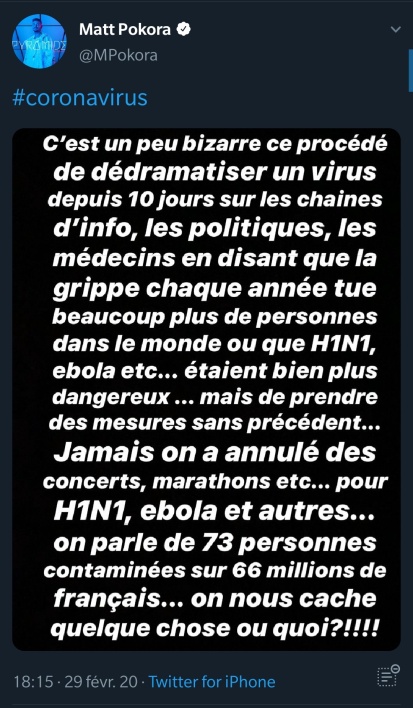 PYRAMIDE

Matt Pokora
@MPokora

#coronavirus

C'est un peu bizarre ce procédé de dédramatiser un virus depuis 10 jours sur les chaines d'info, les politiques, les médecins en disant que la grippe chaque année tue beaucoup plus de personnes dans le monde ou que H1N1, ebola etc... étaient bien plus dangereux ... mais de prendre des mesures sans précédent... Jamais on a annulé des concerts, marathons etc... pour H1N1, ebola et autres... on parle de 73 personnes contaminées sur 66 millions de français... on nous cache quelque chose ou quoi?!!!!

18:15 · 29 févr. 20 · Twitter for iPhone